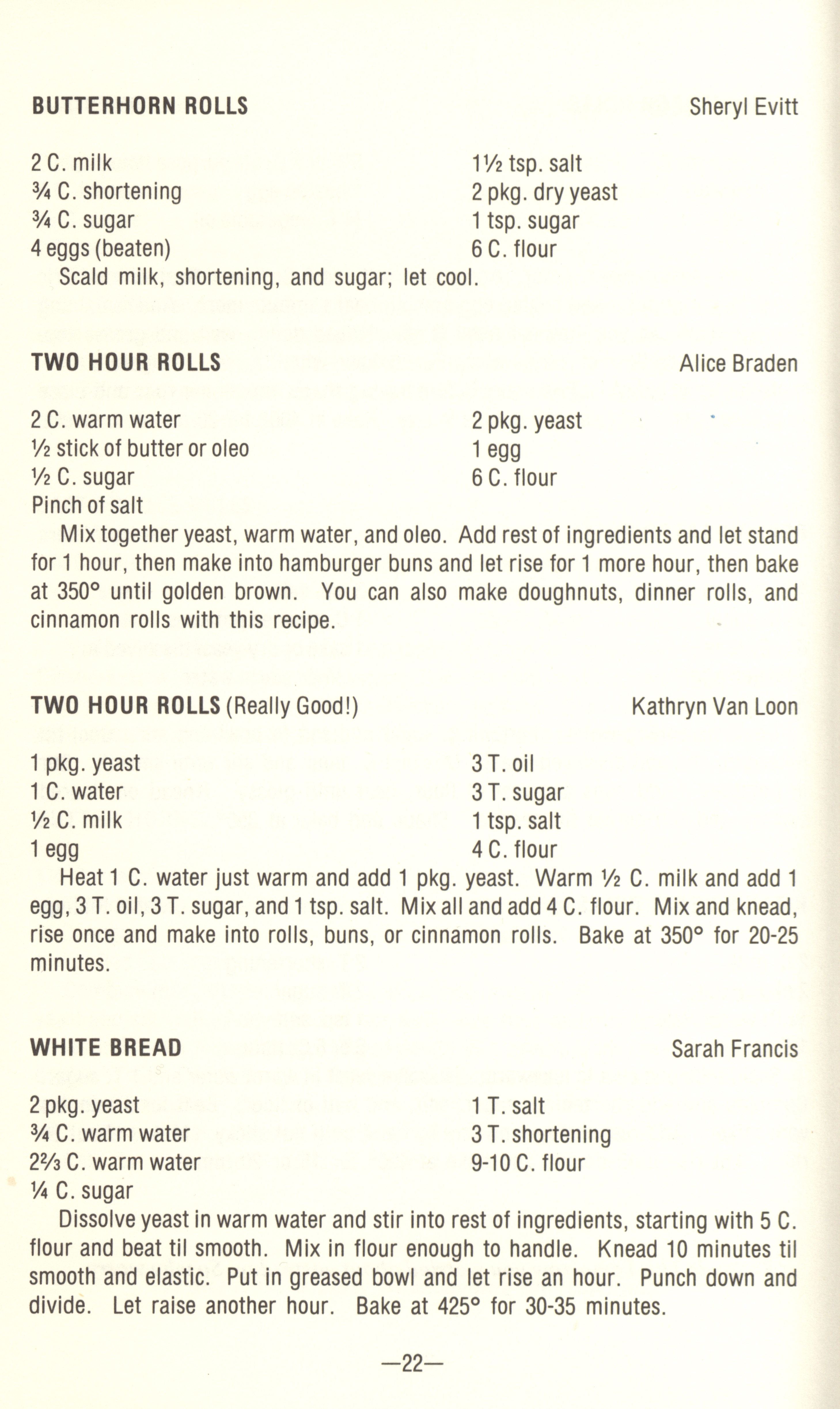 BUTTERHORN ROLLS

Sheryl Evitt

2 C. milk
¾ C. shortening
¾ C. sugar
4 eggs (beaten)

1½ tsp. salt
2 pkg. dry yeast
1 tsp. sugar
6 C. flour

Scald milk, shortening, and sugar; let cool.

TWO HOUR ROLLS

Alice Braden

2 C. warm water
½ stick of butter or oleo
½ C. sugar
Pinch of salt

2 pkg. yeast
1 egg
6 C. flour

Mix together yeast, warm water, and oleo. Add rest of ingredients and let stand for 1 hour, then make into hamburger buns and let rise for 1 more hour, then bake at 350° until golden brown. You can also make doughnuts, dinner rolls, and cinnamon rolls with this recipe.

TWO HOUR ROLLS (Really Good!)

Kathryn Van Loon

1 pkg. yeast
1 C. water
½ C. milk
1 egg

3 T. oil
3 T. sugar
1 tsp. salt
4 C. flour

Heat 1 C. water just warm and add 1 pkg. yeast. Warm ½ C. milk and add 1 egg, 3 T. oil, 3 T. sugar, and 1 tsp. salt. Mix all and add 4 C. flour. Mix and knead, rise once and make into rolls, buns, or cinnamon rolls. Bake at 350° for 20-25 minutes.

WHITE BREAD

Sarah Francis

2 pkg. yeast
¾ C. warm water
2⅔ C. warm water
¼ C. sugar

1 T. salt
3 T. shortening
9-10 C. flour

Dissolve yeast in warm water and stir into rest of ingredients, starting with 5 C. flour and beat til smooth. Mix in flour enough to handle. Knead 10 minutes til smooth and elastic. Put in greased bowl and let rise an hour. Punch down and divide. Let raise another hour. Bake at 425° for 30-35 minutes.

—22—